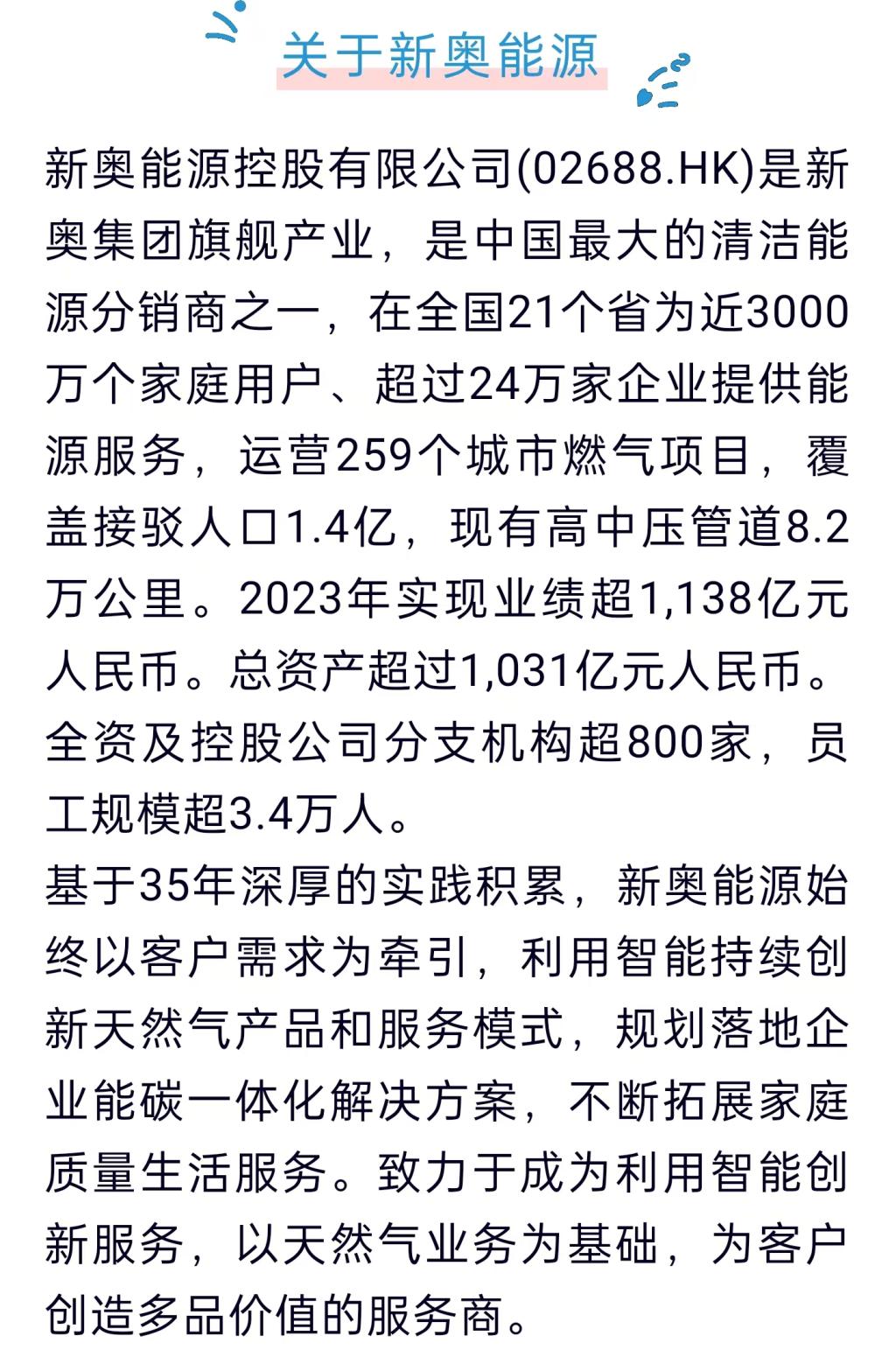 关于新奥能源

新奥能源控股有限公司(02688.HK)是新奥集团旗舰产业，是中国最大的清洁能源分销商之一，在全国21个省为近3000万个家庭用户、超过24万家企业提供能源服务，运营259个城市燃气项目，覆盖接驳人口1.4亿，现有高中压管道8.2万公里。2023年实现业绩超1,138亿元人民币。总资产超过1,031亿元人民币。全资及控股公司分支机构超800家，员工规模超3.4万人。

基于35年深厚的实践积累，新奥能源始终以客户需求为牵引，利用智能持续创新天然气产品和服务模式，规划落地企业能碳一体化解决方案，不断拓展家庭质量生活服务。致力于成为利用智能创新服务，以天然气业务为基础，为客户创造多品价值的服务商。